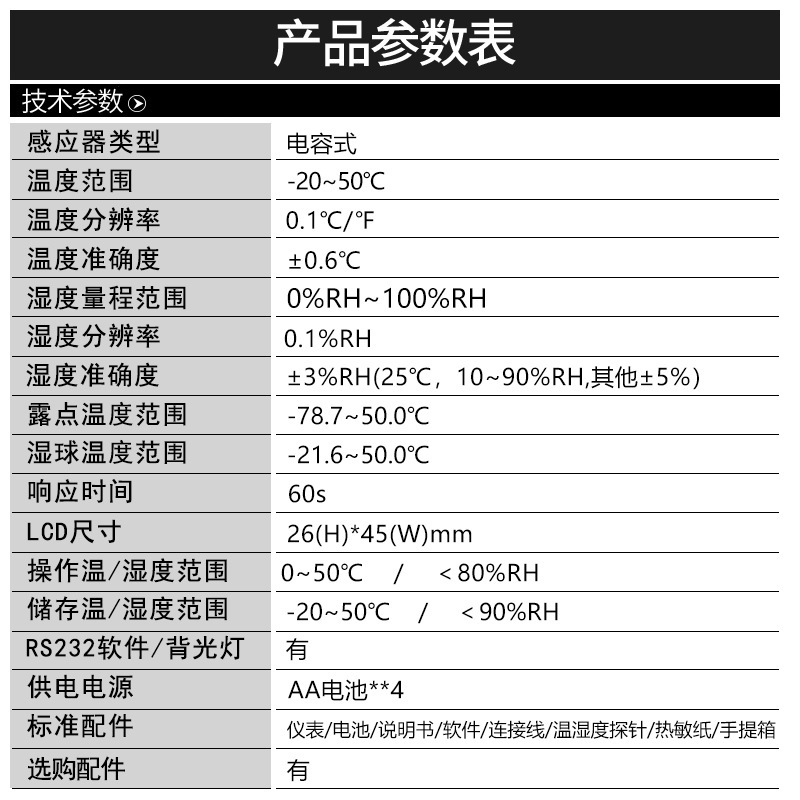 产品参数表

技术参数

| 感应器类型 | 电容式 |
|---|---|
| 温度范围 | -20~50℃ |
| 温度分辨率 | 0.1℃/℉ |
| 温度准确度 | ±0.6℃ |
| 湿度量程范围 | 0%RH~100%RH |
| 湿度分辨率 | 0.1%RH |
| 湿度准确度 | ±3%RH(25℃，10~90%RH,其他±5%) |
| 露点温度范围 | -78.7~50.0℃ |
| 湿球温度范围 | -21.6~50.0℃ |
| 响应时间 | 60s |
| LCD尺寸 | 26(H)*45(W)mm |
| 操作温/湿度范围 | 0~50℃ / ＜80%RH |
| 储存温/湿度范围 | -20~50℃ / ＜90%RH |
| RS232软件/背光灯 | 有 |
| 供电电源 | AA电池**4 |
| 标准配件 | 仪表/电池/说明书/软件/连接线/温湿度探针/热敏纸/手提箱 |
| 选购配件 | 有 |